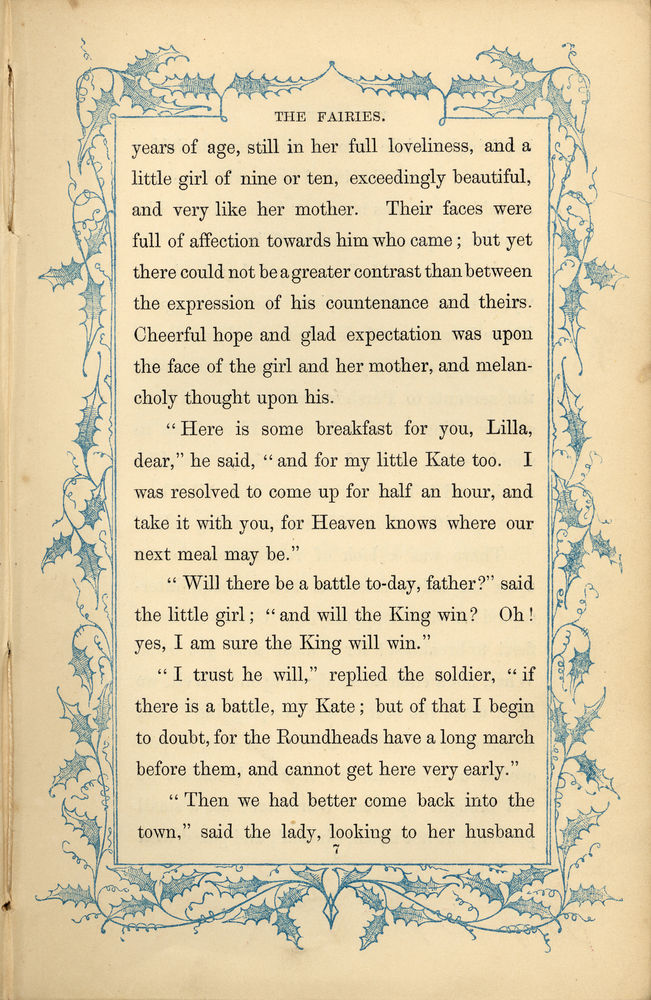 THE FAIRIES.

years of age, still in her full loveliness, and a little girl of nine or ten, exceedingly beautiful, and very like her mother. Their faces were full of affection towards him who came; but yet there could not be a greater contrast than between the expression of his countenance and theirs. Cheerful hope and glad expectation was upon the face of the girl and her mother, and melancholy thought upon his.

"Here is some breakfast for you, Lilla, dear," he said, "and for my little Kate too. I was resolved to come up for half an hour, and take it with you, for Heaven knows where our next meal may be."

"Will there be a battle to-day, father?" said the little girl; "and will the King win? Oh! yes, I am sure the King will win."

"I trust he will," replied the soldier, "if there is a battle, my Kate; but of that I begin to doubt, for the Roundheads have a long march before them, and cannot get here very early."

"Then we had better come back into the town," said the lady, looking to her husband

7